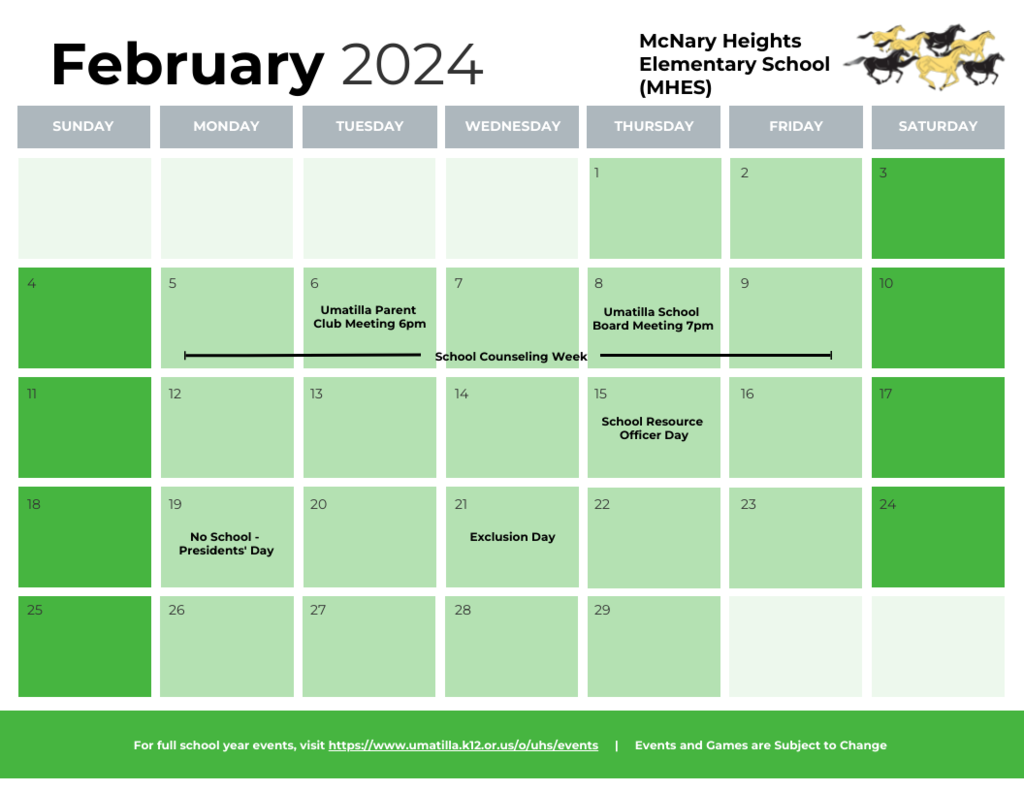 February 2024

McNary Heights
Elementary School
(MHES)

| SUNDAY | MONDAY | TUESDAY | WEDNESDAY | THURSDAY | FRIDAY | SATURDAY |
|---|---|---|---|---|---|---|
| | | | | 1 | 2 | 3 |
| 4 | 5 | 6 Umatilla Parent Club Meeting 6pm | 7 School Counseling Week | 8 Umatilla School Board Meeting 7pm | 9 | 10 |
| 11 | 12 | 13 | 14 | 15 School Resource Officer Day | 16 | 17 |
| 18 | 19 No School - Presidents' Day | 20 | 21 Exclusion Day | 22 | 23 | 24 |
| 25 | 26 | 27 | 28 | 29 | | |

For full school year events, visit https://www.umatilla.k12.or.us/o/uhs/events | Events and Games are Subject to Change